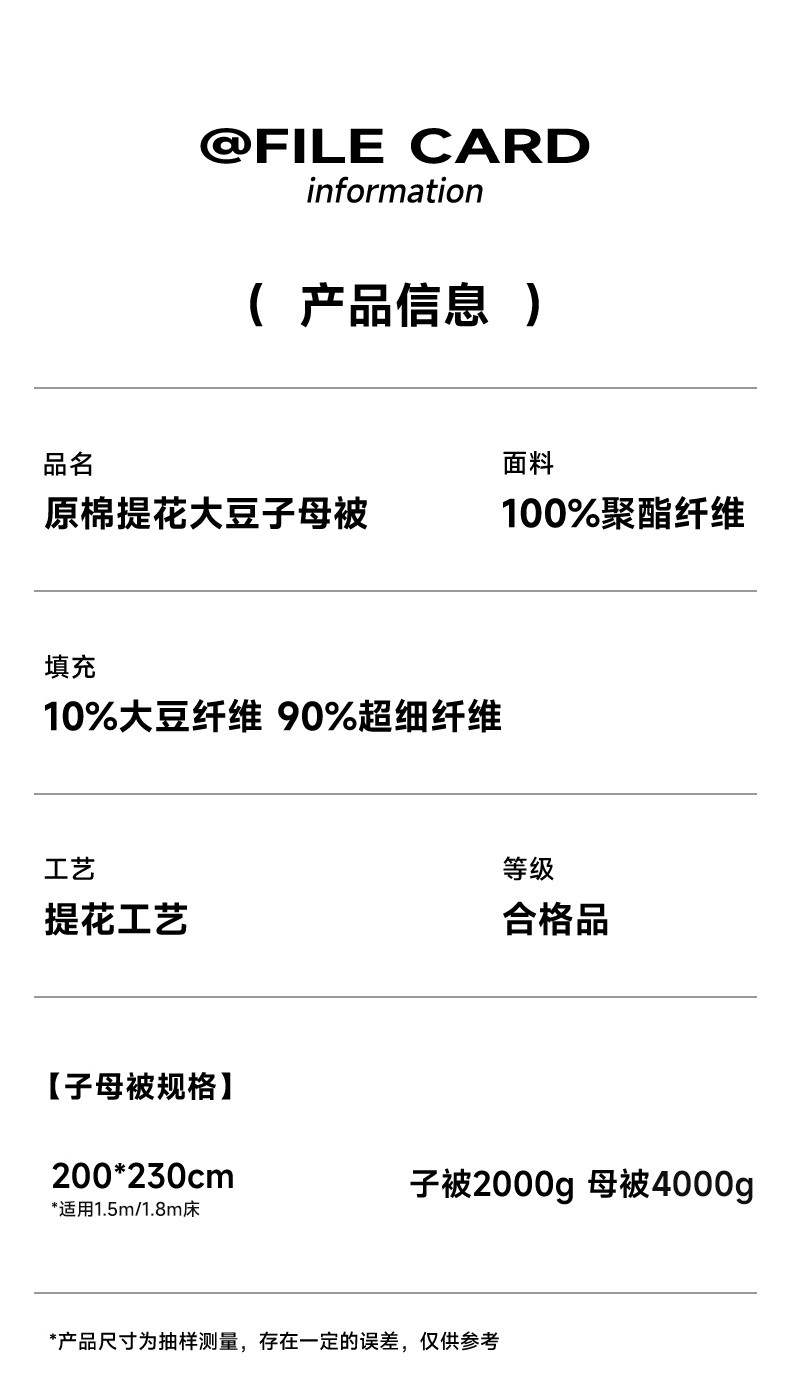 @FILE CARD
information

（ 产品信息 ）

品名
原棉提花大豆子母被

面料
100%聚酯纤维

填充
10%大豆纤维 90%超细纤维

工艺
提花工艺

等级
合格品

【子母被规格】

200*230cm
*适用1.5m/1.8m床

子被2000g 母被4000g

*产品尺寸为抽样测量，存在一定的误差，仅供参考